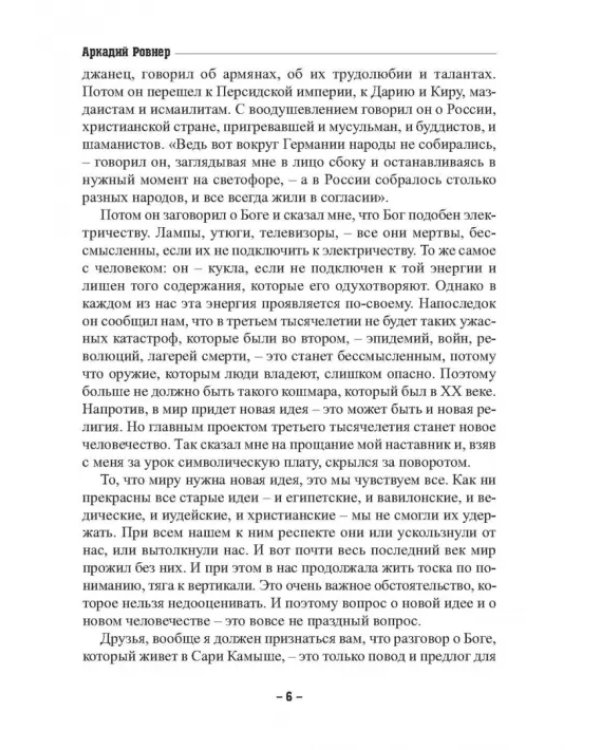 Аркадий Ровнер

джанец, говорил об армянах, об их трудолюбии и талантах. Потом он перешел к Персидской империи, к Дарию и Киру, маздаистам и исмаилитам. С воодушевлением говорил он о России, христианской стране, пригревавшей и мусульман, и буддистов, и шаманистов. «Ведь вот вокруг Германии народы не собирались, – говорил он, заглядывая мне в лицо сбоку и останавливаясь в нужный момент на светофоре, – а в России собралось столько разных народов, и все всегда жили в согласии».

Потом он заговорил о Боге и сказал мне, что Бог подобен электричеству. Лампы, утюги, телевизоры, – все они мертвы, бессмысленны, если их не подключить к электричеству. То же самое с человеком: он – кукла, если не подключен к той энергии и лишен того содержания, которые его одухотворяют. Однако в каждом из нас эта энергия проявляется по-своему. Напоследок он сообщил нам, что в третьем тысячелетии не будет таких ужасных катастроф, которые были во втором, – эпидемий, войн, революций, лагерей смерти, – это станет бессмысленным, потому что оружие, которым люди владеют, слишком опасно. Поэтому больше не должно быть такого кошмара, который был в XX веке. Напротив, в мир придет новая идея – это может быть и новая религия. Но главным проектом третьего тысячелетия станет новое человечество. Так сказал мне на прощание мой наставник и, взяв с меня за урок символическую плату, скрылся за поворотом.

То, что миру нужна новая идея, это мы чувствуем все. Как ни прекрасны все старые идеи – и египетские, и вавилонские, и ведические, и иудейские, и христианские – мы не смогли их удержать. При всем нашем к ним респекте они или ускользнули от нас, или вытолкнули нас. И вот почти весь последний век мир прожил без них. И при этом в нас продолжала жить тоска по пониманию, тяга к вертикали. Это очень важное обстоятельство, которое нельзя недооценивать. И поэтому вопрос о новой идее и о новом человечестве – это вовсе не праздный вопрос.

Друзья, вообще я должен признаться вам, что разговор о Боге, который живет в Сари Камыше, – это только повод и предлог для

– 6 –